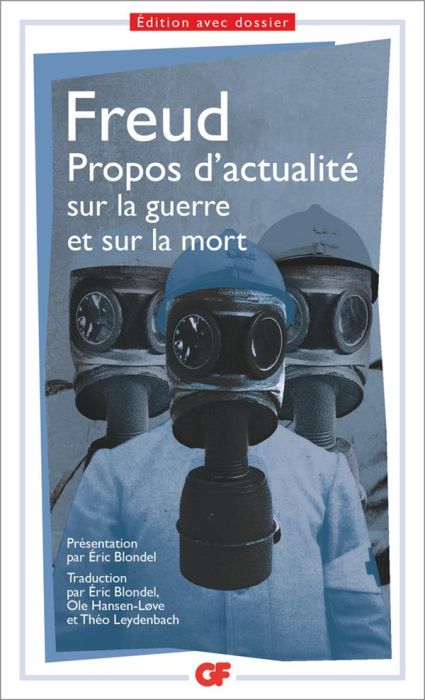 Édition avec dossier

Freud
Propos d'actualité sur la guerre et sur la mort

Présentation par Éric Blondel

Traduction par Éric Blondel, Ole Hansen-Løve et Théo Leydenbach

GF